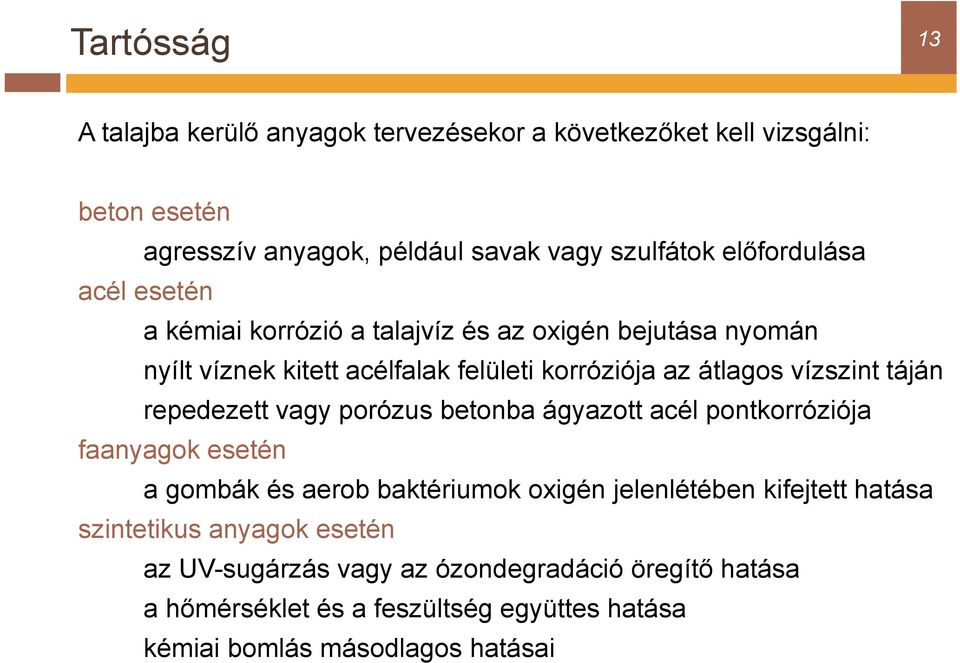 Tartósság

13

A talajba kerülő anyagok tervezésekor a következőket kell vizsgálni:

beton esetén

agresszív anyagok, például savak vagy szulfátok előfordulása

acél esetén

a kémiai korrózió a talajvíz és az oxigén bejutása nyomán

nyílt víznek kitett acélfalak felületi korróziója az átlagos vízszint táján

repedezett vagy porózus betonba ágyazott acél pontkorróziója

faanyagok esetén

a gombák és aerob baktériumok oxigén jelenlétében kifejtett hatása

szintetikus anyagok esetén

az UV-sugárzás vagy az ózondegradáció öregítő hatása

a hőmérséklet és a feszültség együttes hatása

kémiai bomlás másodlagos hatásai